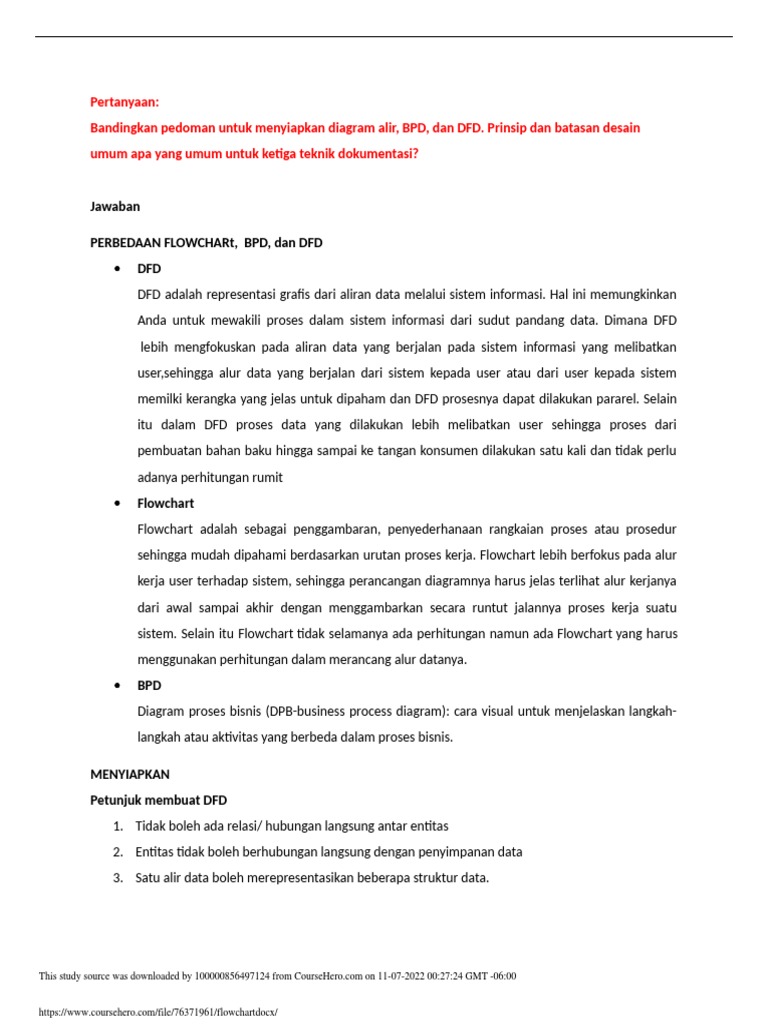 Pertanyaan:
Bandingkan pedoman untuk menyiapkan diagram alir, BPD, dan DFD. Prinsip dan batasan desain umum apa yang umum untuk ketiga teknik dokumentasi?

Jawaban

PERBEDAAN FLOWCHARt, BPD, dan DFD

• DFD
DFD adalah representasi grafis dari aliran data melalui sistem informasi. Hal ini memungkinkan Anda untuk mewakili proses dalam sistem informasi dari sudut pandang data. Dimana DFD lebih mengfokuskan pada aliran data yang berjalan pada sistem informasi yang melibatkan user,sehingga alur data yang berjalan dari sistem kepada user atau dari user kepada sistem memilki kerangka yang jelas untuk dipaham dan DFD prosesnya dapat dilakukan pararel. Selain itu dalam DFD proses data yang dilakukan lebih melibatkan user sehingga proses dari pembuatan bahan baku hingga sampai ke tangan konsumen dilakukan satu kali dan tidak perlu adanya perhitungan rumit

• Flowchart
Flowchart adalah sebagai penggambaran, penyederhanaan rangkaian proses atau prosedur sehingga mudah dipahami berdasarkan urutan proses kerja. Flowchart lebih berfokus pada alur kerja user terhadap sistem, sehingga perancangan diagramnya harus jelas terlihat alur kerjanya dari awal sampai akhir dengan menggambarkan secara runtut jalannya proses kerja suatu sistem. Selain itu Flowchart tidak selamanya ada perhitungan namun ada Flowchart yang harus menggunakan perhitungan dalam merancang alur datanya.

• BPD
Diagram proses bisnis (DPB-business process diagram): cara visual untuk menjelaskan langkah-langkah atau aktivitas yang berbeda dalam proses bisnis.

MENYIAPKAN
Petunjuk membuat DFD
1. Tidak boleh ada relasi/ hubungan langsung antar entitas
2. Entitas tidak boleh berhubungan langsung dengan penyimpanan data
3. Satu alir data boleh merepresentasikan beberapa struktur data.

This study source was downloaded by 100000856497124 from CourseHero.com on 11-07-2022 00:27:24 GMT -06:00

https://www.coursehero.com/file/76371961/flowchartdocx/